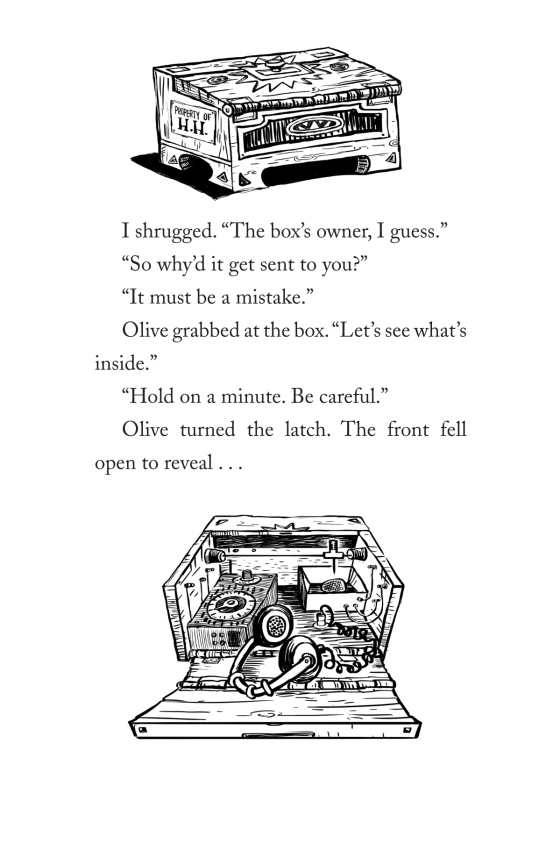 PROPERTY OF
H.H.

I shrugged. “The box’s owner, I guess.”

“So why’d it get sent to you?”

“It must be a mistake.”

Olive grabbed at the box. “Let’s see what’s inside.”

“Hold on a minute. Be careful.”

Olive turned the latch. The front fell open to reveal . . .